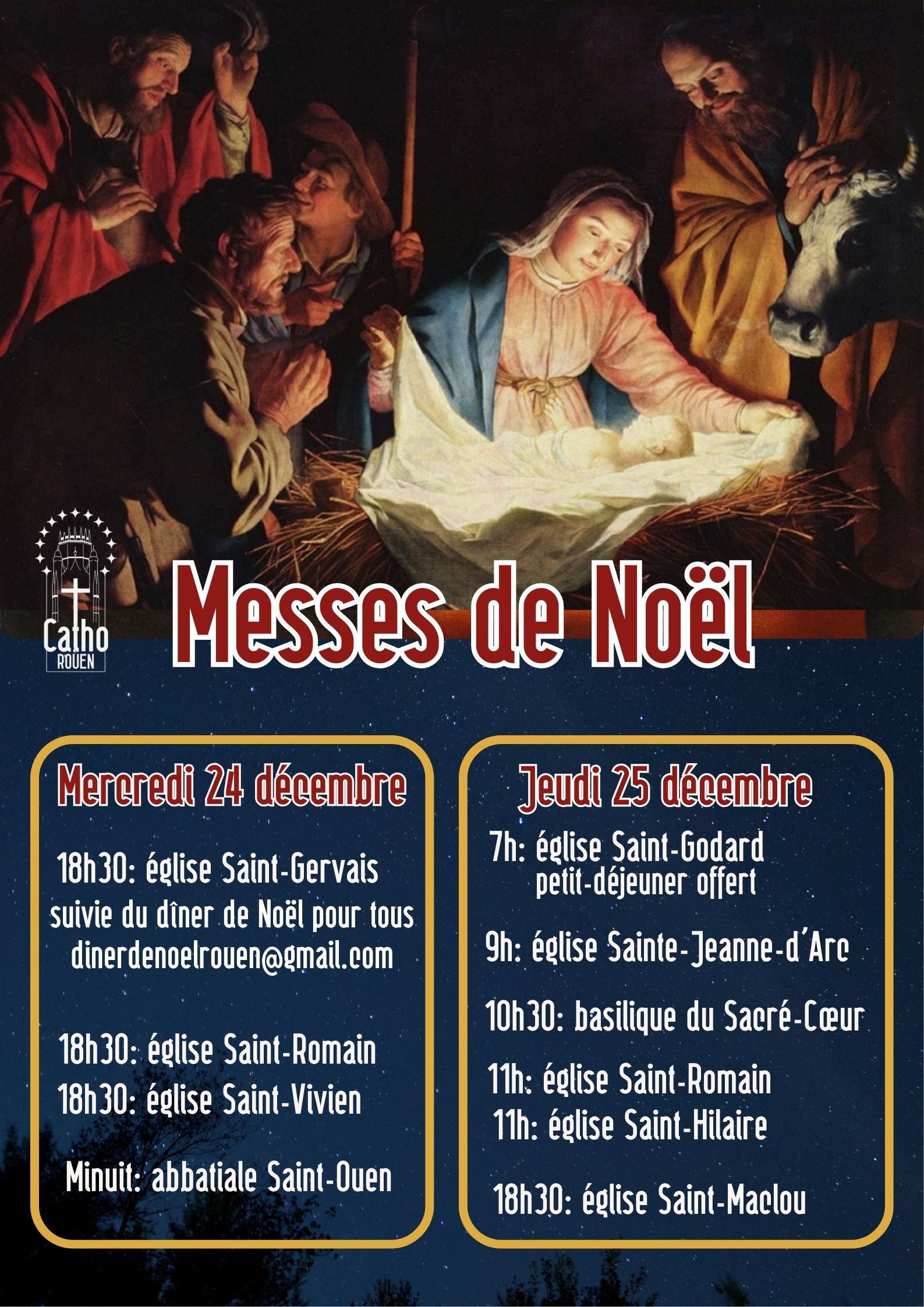 Catho
ROUEN

Messes de Noël

Mercredi 24 décembre

18h30: église Saint-Gervais
suivie du dîner de Noël pour tous
dinerdenoelrouen@gmail.com

18h30: église Saint-Romain
18h30: église Saint-Vivien

Minuit: abbatiale Saint-Ouen

Jeudi 25 décembre

7h: église Saint-Godard
petit-déjeuner offert

9h: église Sainte-Jeanne-d'Arc

10h30: basilique du Sacré-Cœur

11h: église Saint-Romain
11h: église Saint-Hilaire

18h30: église Saint-Maclou